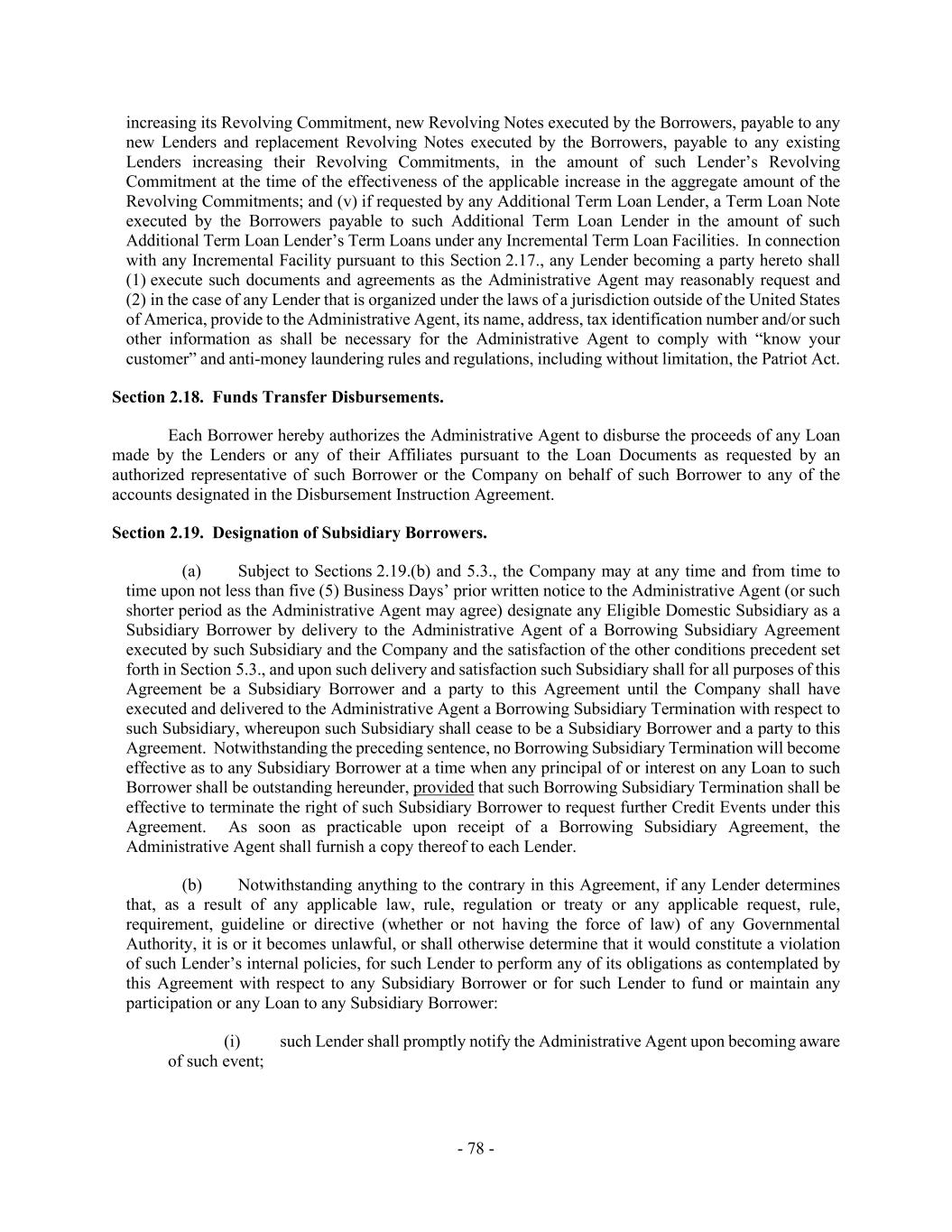 increasing its Revolving Commitment, new Revolving Notes executed by the Borrowers, payable to any new Lenders and replacement Revolving Notes executed by the Borrowers, payable to any existing Lenders increasing their Revolving Commitments, in the amount of such Lender's Revolving Commitment at the time of the effectiveness of the applicable increase in the aggregate amount of the Revolving Commitments; and (v) if requested by any Additional Term Loan Lender, a Term Loan Note executed by the Borrowers payable to such Additional Term Loan Lender in the amount of such Additional Term Loan Lender's Term Loans under any Incremental Term Loan Facilities. In connection with any Incremental Facility pursuant to this Section 2.17., any Lender becoming a party hereto shall (1) execute such documents and agreements as the Administrative Agent may reasonably request and (2) in the case of any Lender that is organized under the laws of a jurisdiction outside of the United States of America, provide to the Administrative Agent, its name, address, tax identification number and/or such other information as shall be necessary for the Administrative Agent to comply with "know your customer" and anti-money laundering rules and regulations, including without limitation, the Patriot Act.

Section 2.18. Funds Transfer Disbursements.

Each Borrower hereby authorizes the Administrative Agent to disburse the proceeds of any Loan made by the Lenders or any of their Affiliates pursuant to the Loan Documents as requested by an authorized representative of such Borrower or the Company on behalf of such Borrower to any of the accounts designated in the Disbursement Instruction Agreement.

Section 2.19. Designation of Subsidiary Borrowers.

(a) Subject to Sections 2.19.(b) and 5.3., the Company may at any time and from time to time upon not less than five (5) Business Days' prior written notice to the Administrative Agent (or such shorter period as the Administrative Agent may agree) designate any Eligible Domestic Subsidiary as a Subsidiary Borrower by delivery to the Administrative Agent of a Borrowing Subsidiary Agreement executed by such Subsidiary and the Company and the satisfaction of the other conditions precedent set forth in Section 5.3., and upon such delivery and satisfaction such Subsidiary shall for all purposes of this Agreement be a Subsidiary Borrower and a party to this Agreement until the Company shall have executed and delivered to the Administrative Agent a Borrowing Subsidiary Termination with respect to such Subsidiary, whereupon such Subsidiary shall cease to be a Subsidiary Borrower and a party to this Agreement. Notwithstanding the preceding sentence, no Borrowing Subsidiary Termination will become effective as to any Subsidiary Borrower at a time when any principal of or interest on any Loan to such Borrower shall be outstanding hereunder, provided that such Borrowing Subsidiary Termination shall be effective to terminate the right of such Subsidiary Borrower to request further Credit Events under this Agreement. As soon as practicable upon receipt of a Borrowing Subsidiary Agreement, the Administrative Agent shall furnish a copy thereof to each Lender.

(b) Notwithstanding anything to the contrary in this Agreement, if any Lender determines that, as a result of any applicable law, rule, regulation or treaty or any applicable request, rule, requirement, guideline or directive (whether or not having the force of law) of any Governmental Authority, it is or it becomes unlawful, or shall otherwise determine that it would constitute a violation of such Lender's internal policies, for such Lender to perform any of its obligations as contemplated by this Agreement with respect to any Subsidiary Borrower or for such Lender to fund or maintain any participation or any Loan to any Subsidiary Borrower:

(i) such Lender shall promptly notify the Administrative Agent upon becoming aware of such event;

- 78 -